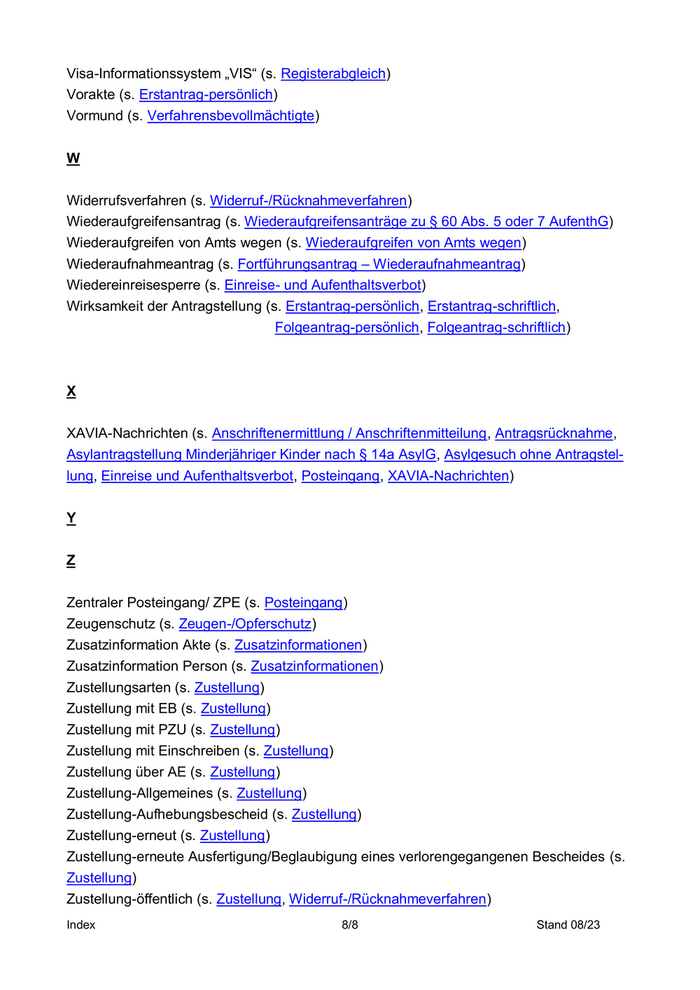 Visa-Informationssystem „VIS“ (s. Registerabgleich)
Vorakte (s. Erstantrag-persönlich)
Vormund (s. Verfahrensbevollmächtigte)

W

Widerrufsverfahren (s. Widerruf-/Rücknahmeverfahren)
Wiederaufgreifensantrag (s. Wiederaufgreifensanträge zu § 60 Abs. 5 oder 7 AufenthG)
Wiederaufgreifen von Amts wegen (s. Wiederaufgreifen von Amts wegen)
Wiederaufnahmeantrag (s. Fortführungsantrag – Wiederaufnahmeantrag)
Wiedereinreisesperre (s. Einreise- und Aufenthaltsverbot)
Wirksamkeit der Antragstellung (s. Erstantrag-persönlich, Erstantrag-schriftlich, Folgeantrag-persönlich, Folgeantrag-schriftlich)

X

XAVIA-Nachrichten (s. Anschriftenermittlung / Anschriftenmitteilung, Antragsrücknahme, Asylantragstellung Minderjähriger Kinder nach § 14a AsylG, Asylgesuch ohne Antragstellung, Einreise und Aufenthaltsverbot, Posteingang, XAVIA-Nachrichten)

Y

Z

Zentraler Posteingang/ ZPE (s. Posteingang)
Zeugenschutz (s. Zeugen-/Opferschutz)
Zusatzinformation Akte (s. Zusatzinformationen)
Zusatzinformation Person (s. Zusatzinformationen)
Zustellungsarten (s. Zustellung)
Zustellung mit EB (s. Zustellung)
Zustellung mit PZU (s. Zustellung)
Zustellung mit Einschreiben (s. Zustellung)
Zustellung über AE (s. Zustellung)
Zustellung-Allgemeines (s. Zustellung)
Zustellung-Aufhebungsbescheid (s. Zustellung)
Zustellung-erneut (s. Zustellung)
Zustellung-erneute Ausfertigung/Beglaubigung eines verlorengegangenen Bescheides (s. Zustellung)
Zustellung-öffentlich (s. Zustellung, Widerruf-/Rücknahmeverfahren)

Index 8/8 Stand 08/23